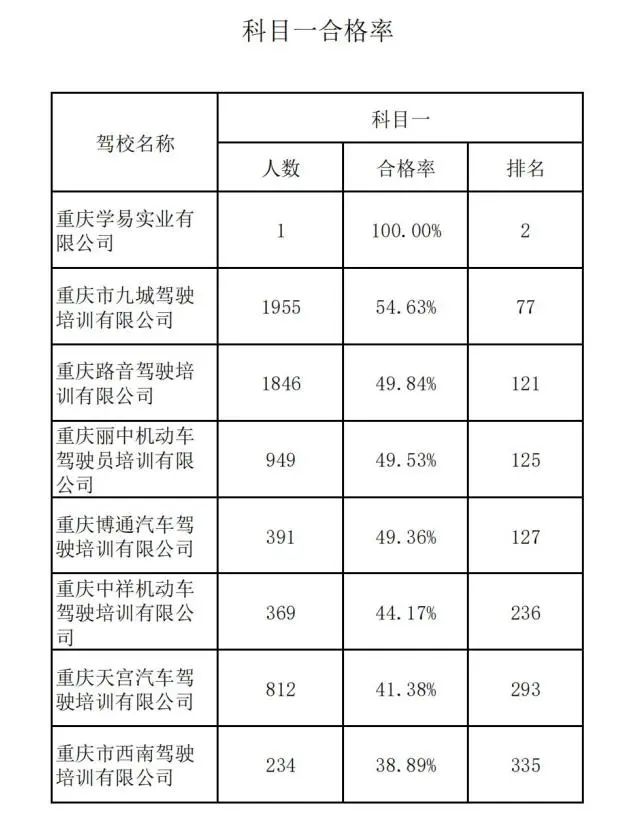 科目一合格率

| 驾校名称 | 科目一 | | |
|---|---|---|---|
| | 人数 | 合格率 | 排名 |
| 重庆学易实业有限公司 | 1 | 100.00% | 2 |
| 重庆市九城驾驶培训有限公司 | 1955 | 54.63% | 77 |
| 重庆路音驾驶培训有限公司 | 1846 | 49.84% | 121 |
| 重庆丽中机动车驾驶员培训有限公司 | 949 | 49.53% | 125 |
| 重庆博通汽车驾驶培训有限公司 | 391 | 49.36% | 127 |
| 重庆中祥机动车驾驶培训有限公司 | 369 | 44.17% | 236 |
| 重庆天宫汽车驾驶培训有限公司 | 812 | 41.38% | 293 |
| 重庆市西南驾驶培训有限公司 | 234 | 38.89% | 335 |